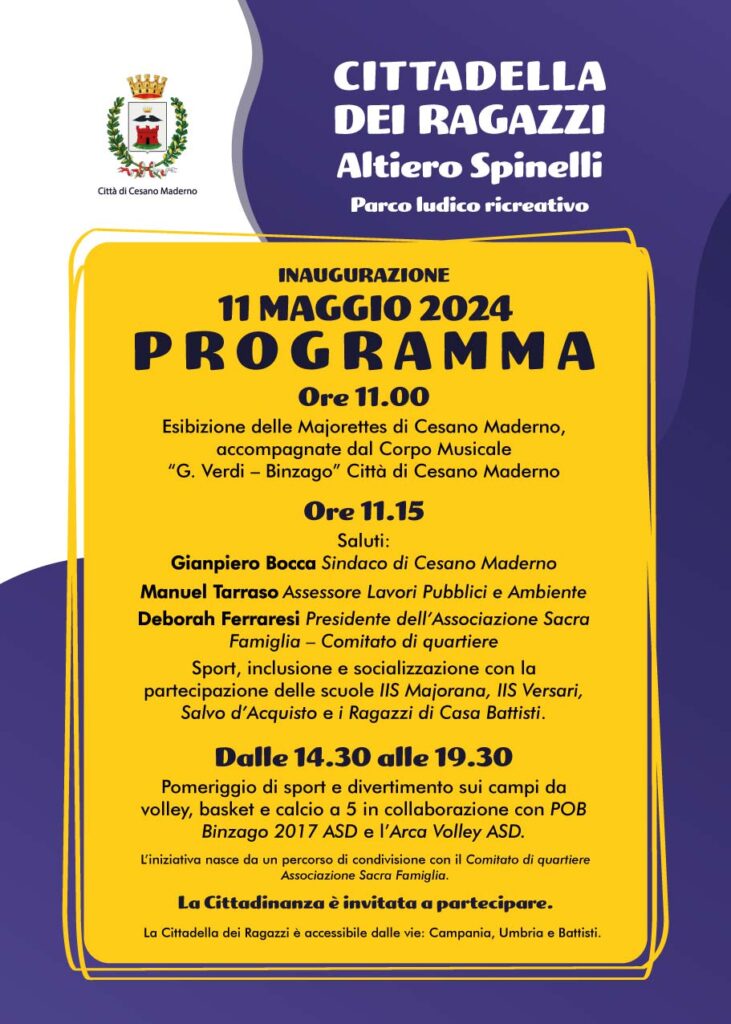 Città di Cesano Maderno

CITTADELLA DEI RAGAZZI
Altiero Spinelli
Parco ludico ricreativo

INAUGURAZIONE
11 MAGGIO 2024
PROGRAMMA

Ore 11.00
Esibizione delle Majorettes di Cesano Maderno, accompagnate dal Corpo Musicale "G. Verdi – Binzago" Città di Cesano Maderno

Ore 11.15
Saluti:
Gianpiero Bocca Sindaco di Cesano Maderno
Manuel Tarraso Assessore Lavori Pubblici e Ambiente
Deborah Ferraresi Presidente dell'Associazione Sacra Famiglia – Comitato di quartiere
Sport, inclusione e socializzazione con la partecipazione delle scuole IIS Majorana, IIS Versari, Salvo d'Acquisto e i Ragazzi di Casa Battisti.

Dalle 14.30 alle 19.30
Pomeriggio di sport e divertimento sui campi da volley, basket e calcio a 5 in collaborazione con POB Binzago 2017 ASD e l'Arca Volley ASD.

L'iniziativa nasce da un percorso di condivisione con il Comitato di quartiere Associazione Sacra Famiglia.

La Cittadinanza è invitata a partecipare.

La Cittadella dei Ragazzi è accessibile dalle vie: Campania, Umbria e Battisti.